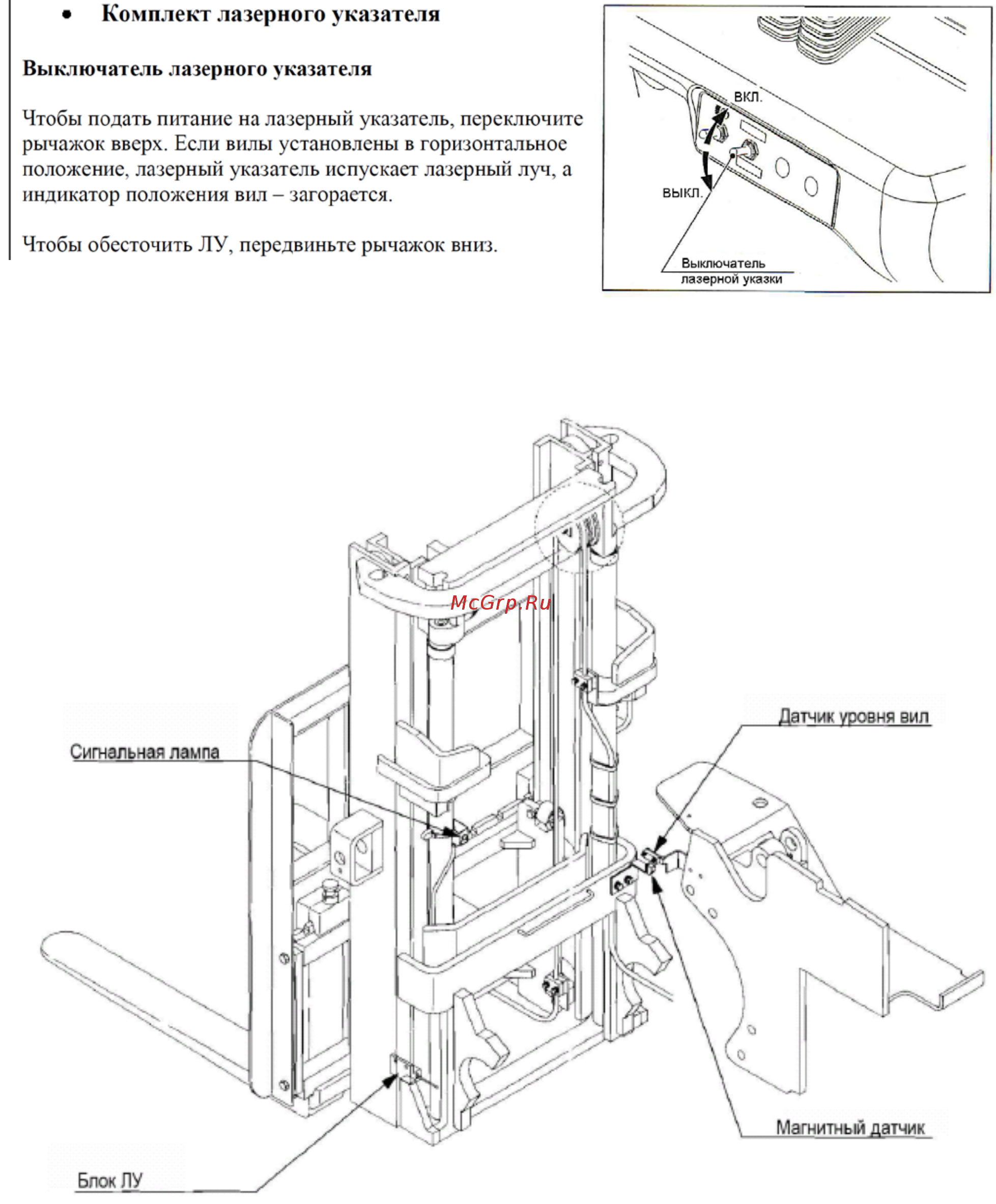 • Комплект лазерного указателя

Выключатель лазерного указателя

Чтобы подать питание на лазерный указатель, переключите рычажок вверх. Если вилы установлены в горизонтальное положение, лазерный указатель испускает лазерный луч, а индикатор положения вил – загорается.

Чтобы обесточить ЛУ, передвиньте рычажок вниз.

ВКЛ.

ВЫКЛ.

Выключатель лазерной указки

McGrp.Ru

Датчик уровня вил

Сигнальная лампа

Магнитный датчик

Блок ЛУ